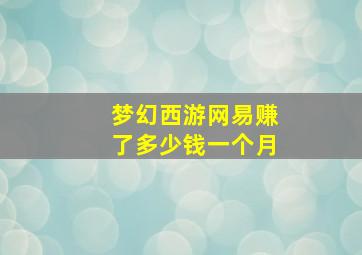 梦幻西游网易赚了多少钱一个月